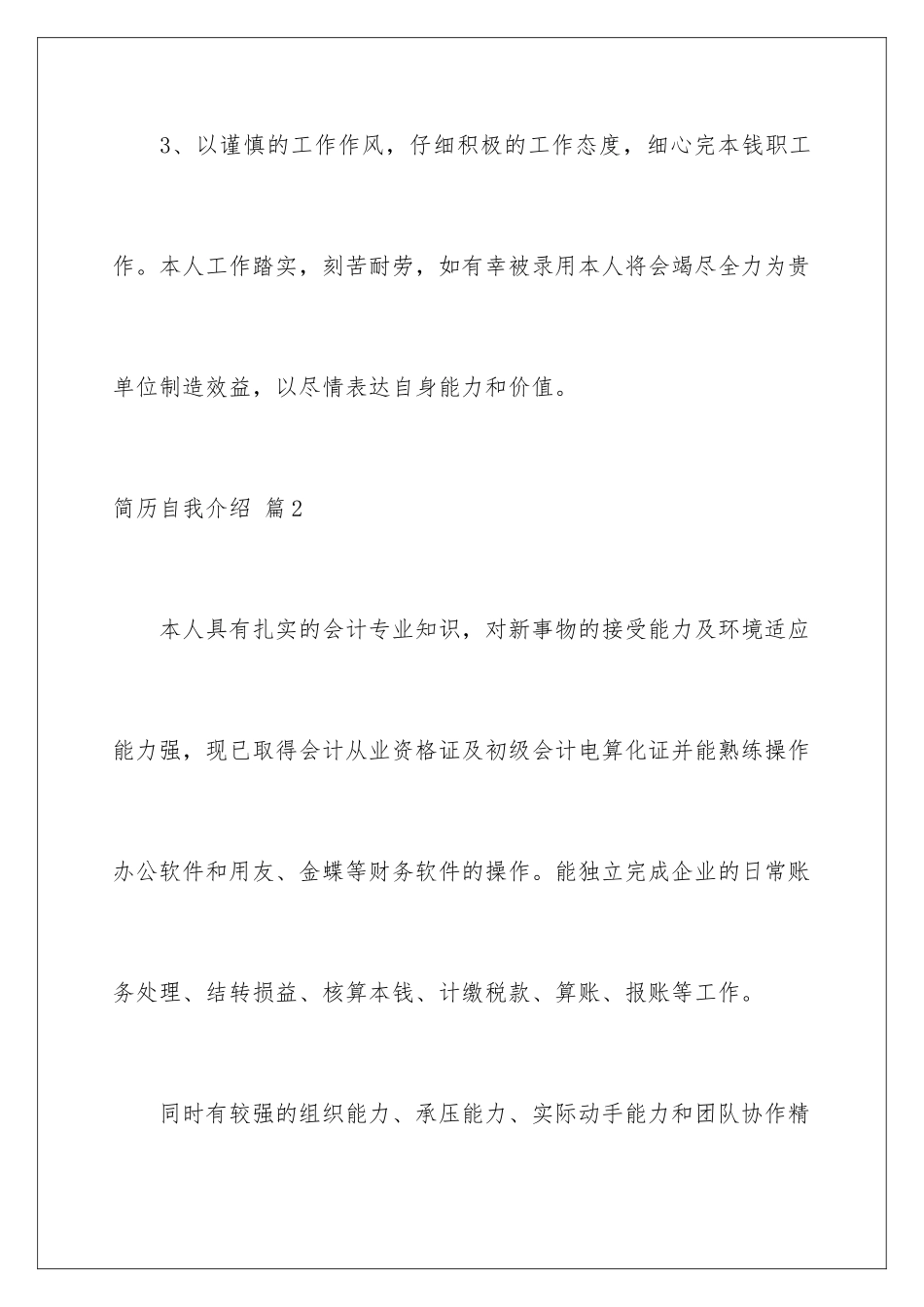 3、以谨慎的工作作风，仔细积极的工作态度，细心完本钱职工作。本人工作踏实，刻苦耐劳，如有幸被录用本人将会竭尽全力为贵单位制造效益，以尽情表达自身能力和价值。

简历自我介绍 篇2

本人具有扎实的会计专业知识，对新事物的接受能力及环境适应能力强，现已取得会计从业资格证及初级会计电算化证并能熟练操作办公软件和用友、金蝶等财务软件的操作。能独立完成企业的日常账务处理、结转损益、核算本钱、计缴税款、算账、报账等工作。

同时有较强的组织能力、承压能力、实际动手能力和团队协作精